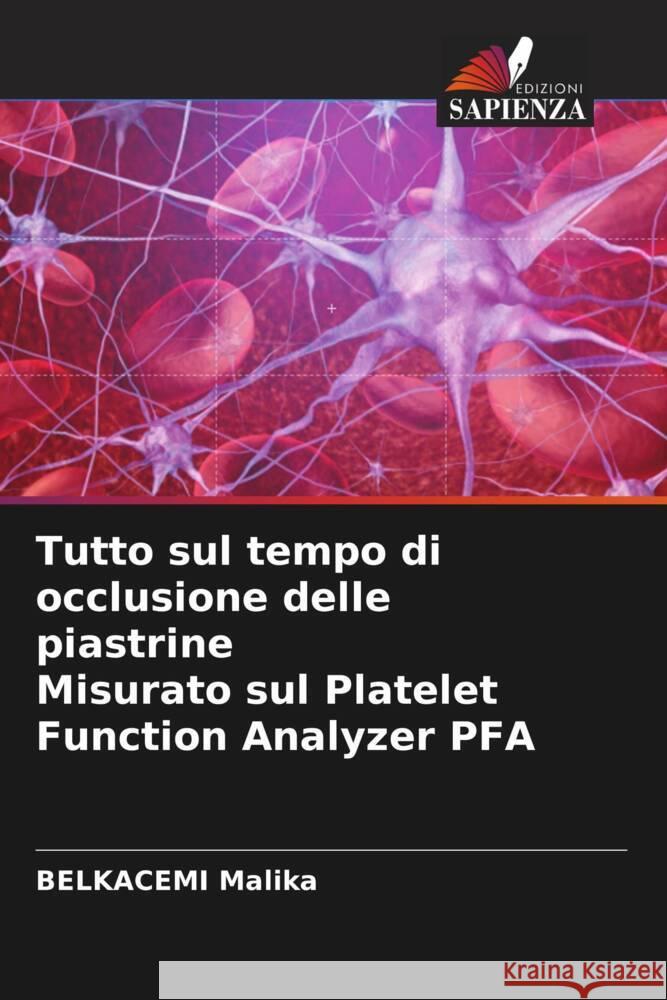 EDIZIONI
SAPIENZA

Tutto sul tempo di occlusione delle piastrine
Misurato sul Platelet Function Analyzer PFA

BELKACEMI Malika